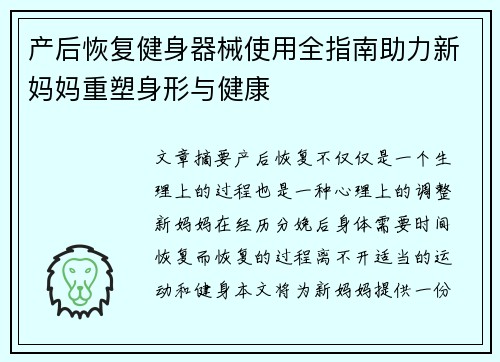 产后恢复健身器械使用全指南助力新妈妈重塑身形与健康

文章摘要产后恢复不仅仅是一个生理上的过程也是一种心理上的调整新妈妈在经历分娩后身体需要时间恢复而恢复的过程离不开适当的运动和健身本文将为新妈妈提供一份